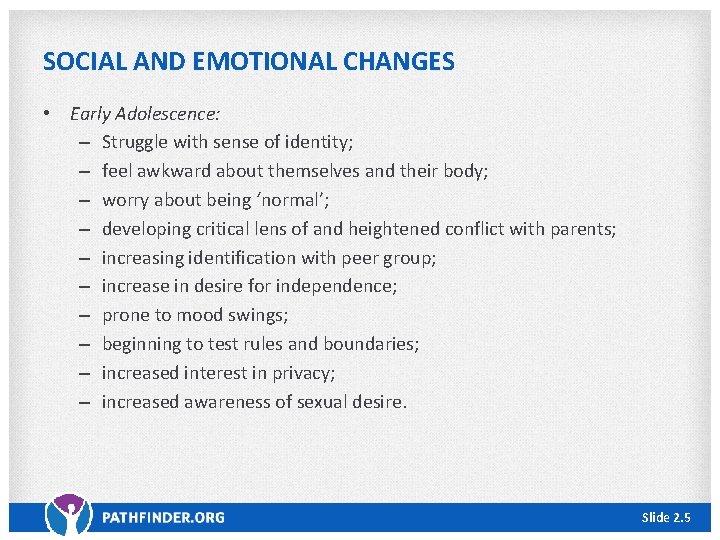 SOCIAL AND EMOTIONAL CHANGES

• Early Adolescence:
– Struggle with sense of identity;
– feel awkward about themselves and their body;
– worry about being 'normal';
– developing critical lens of and heightened conflict with parents;
– increasing identification with peer group;
– increase in desire for independence;
– prone to mood swings;
– beginning to test rules and boundaries;
– increased interest in privacy;
– increased awareness of sexual desire.

PATHFINDER.ORG

Slide 2.5